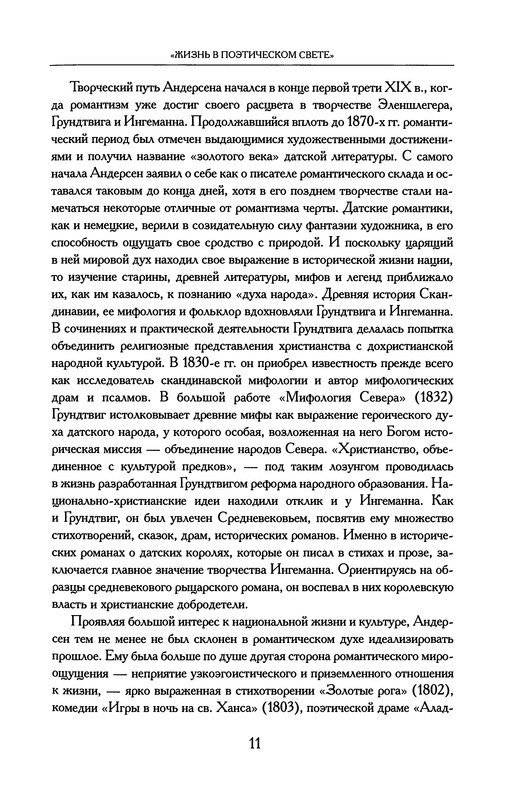 «ЖИЗНЬ В ПОЭТИЧЕСКОМ СВЕТЕ»

Творческий путь Андерсена начался в конце первой трети XIX в., когда романтизм уже достиг своего расцвета в творчестве Эленшлегера, Грундтвига и Ингеманна. Продолжавшийся вплоть до 1870-х гг. романтический период был отмечен выдающимися художественными достижениями и получил название «золотого века» датской литературы. С самого начала Андерсен заявил о себе как о писателе романтического склада и оставался таковым до конца дней, хотя в его позднем творчестве стали намечаться некоторые отличные от романтизма черты. Датские романтики, как и немецкие, верили в созидательную силу фантазии художника, в его способность ощущать свое сродство с природой. И поскольку царящий в ней мировой дух находил свое выражение в исторической жизни нации, то изучение старины, древней литературы, мифов и легенд приближало их, как им казалось, к познанию «духа народа». Древняя история Скандинавии, ее мифология и фольклор вдохновляли Грундтвига и Ингеманна. В сочинениях и практической деятельности Грундтвига делалась попытка объединить религиозные представления христианства с дохристианской народной культурой. В 1830-е гг. он приобрел известность прежде всего как исследователь скандинавской мифологии и автор мифологических драм и псалмов. В большой работе «Мифология Севера» (1832) Грундтвиг истолковывает древние мифы как выражение героического духа датского народа, у которого особая, возложенная на него Богом историческая миссия — объединение народов Севера. «Христианство, объединенное с культурой предков», — под таким лозунгом проводилась в жизнь разработанная Грундтвигом реформа народного образования. Национально-христианские идеи находили отклик и у Ингеманна. Как и Грундтвиг, он был увлечен Средневековьем, посвятив ему множество стихотворений, сказок, драм, исторических романов. Именно в исторических романах о датских королях, которые он писал в стихах и прозе, заключается главное значение творчества Ингеманна. Ориентируясь на образцы средневекового рыцарского романа, он воспевал в них королевскую власть и христианские добродетели.

Проявляя большой интерес к национальной жизни и культуре, Андерсен тем не менее не был склонен в романтическом духе идеализировать прошлое. Ему была больше по душе другая сторона романтического мироощущения — неприятие узкоэгоистического и приземленного отношения к жизни, — ярко выраженная в стихотворении «Золотые рога» (1802), комедии «Игры в ночь на св. Ханса» (1803), поэтической драме «Алад-

11